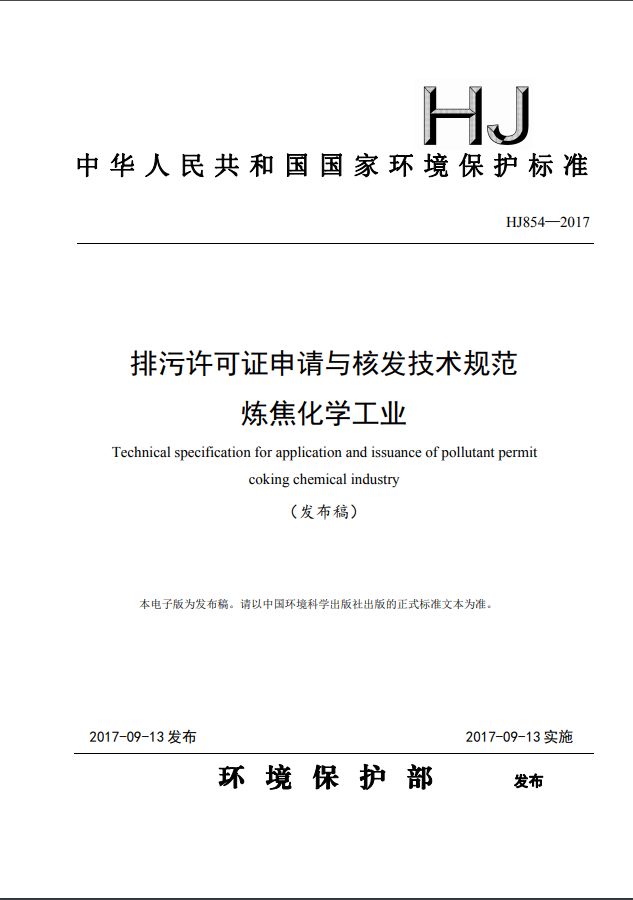 HJ

中华人民共和国国家环境保护标准

HJ854—2017

排污许可证申请与核发技术规范
炼焦化学工业

Technical specification for application and issuance of pollutant permit
coking chemical industry

（发布稿）

本电子版为发布稿。请以中国环境科学出版社出版的正式标准文本为准。

2017-09-13 发布

2017-09-13 实施

环境保护部 发布